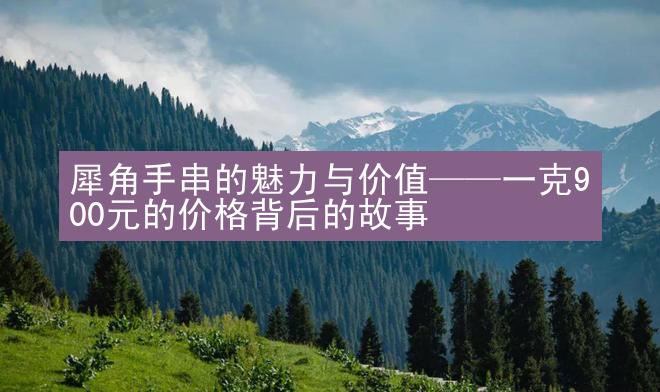 犀角手串的魅力与价值——一克900元的价格背后的故事